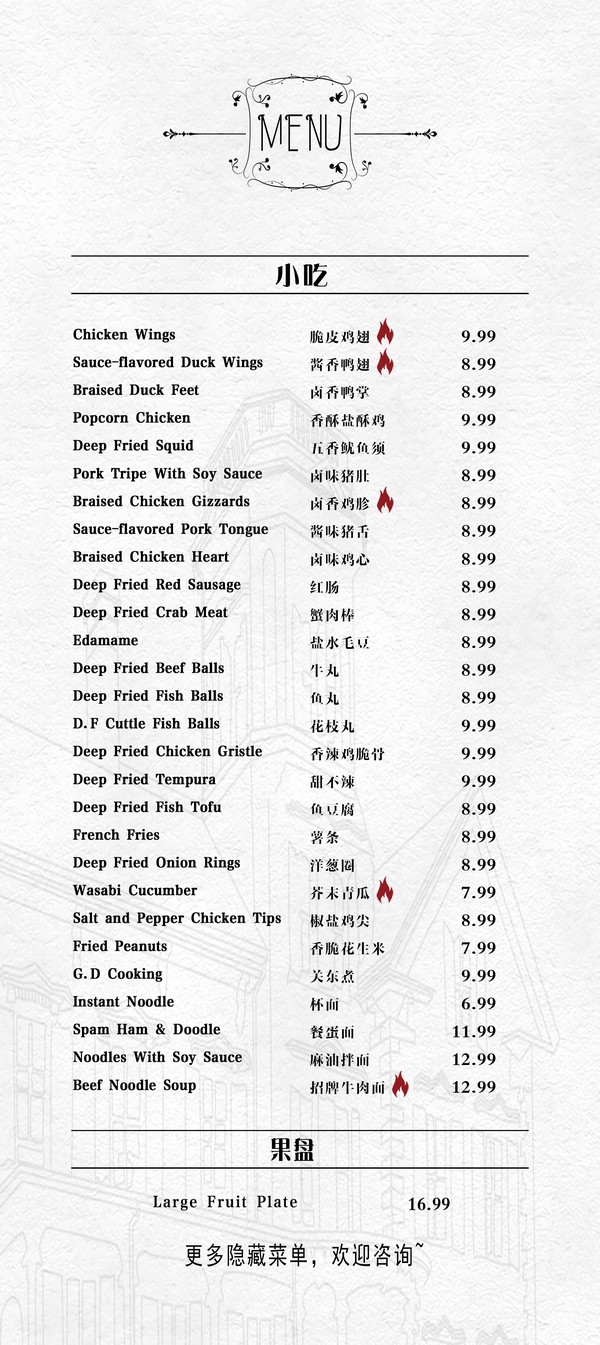 MENU

小吃

| | | |
|---|---|---|
| Chicken Wings | 脆皮鸡翅 | 9.99 |
| Sauce-flavored Duck Wings | 酱香鸭翅 | 8.99 |
| Braised Duck Feet | 卤香鸭掌 | 8.99 |
| Popcorn Chicken | 香酥盐酥鸡 | 9.99 |
| Deep Fried Squid | 五香鱿鱼须 | 9.99 |
| Pork Tripe With Soy Sauce | 卤味猪肚 | 8.99 |
| Braised Chicken Gizzards | 卤香鸡胗 | 8.99 |
| Sauce-flavored Pork Tongue | 酱味猪舌 | 8.99 |
| Braised Chicken Heart | 卤味鸡心 | 8.99 |
| Deep Fried Red Sausage | 红肠 | 8.99 |
| Deep Fried Crab Meat | 蟹肉棒 | 8.99 |
| Edamame | 盐水毛豆 | 8.99 |
| Deep Fried Beef Balls | 牛丸 | 8.99 |
| Deep Fried Fish Balls | 鱼丸 | 8.99 |
| D.F Cuttle Fish Balls | 花枝丸 | 9.99 |
| Deep Fried Chicken Gristle | 香辣鸡脆骨 | 9.99 |
| Deep Fried Tempura | 甜不辣 | 9.99 |
| Deep Fried Fish Tofu | 鱼豆腐 | 8.99 |
| French Fries | 薯条 | 8.99 |
| Deep Fried Onion Rings | 洋葱圈 | 8.99 |
| Wasabi Cucumber | 芥末青瓜 | 7.99 |
| Salt and Pepper Chicken Tips | 椒盐鸡尖 | 8.99 |
| Fried Peanuts | 香脆花生米 | 7.99 |
| G.D Cooking | 关东煮 | 9.99 |
| Instant Noodle | 杯面 | 6.99 |
| Spam Ham & Doodle | 餐蛋面 | 11.99 |
| Noodles With Soy Sauce | 麻油拌面 | 12.99 |
| Beef Noodle Soup | 招牌牛肉面 | 12.99 |

果盘

Large Fruit Plate 16.99

更多隐藏菜单，欢迎咨询~